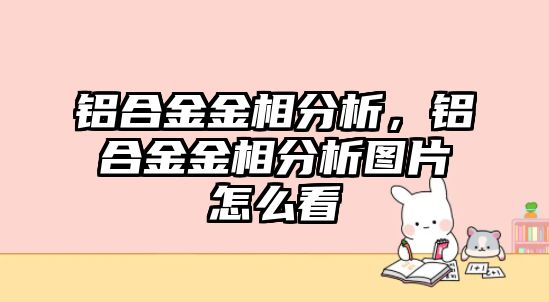 铝合金金相分析，铝合金金相分析图片怎么看